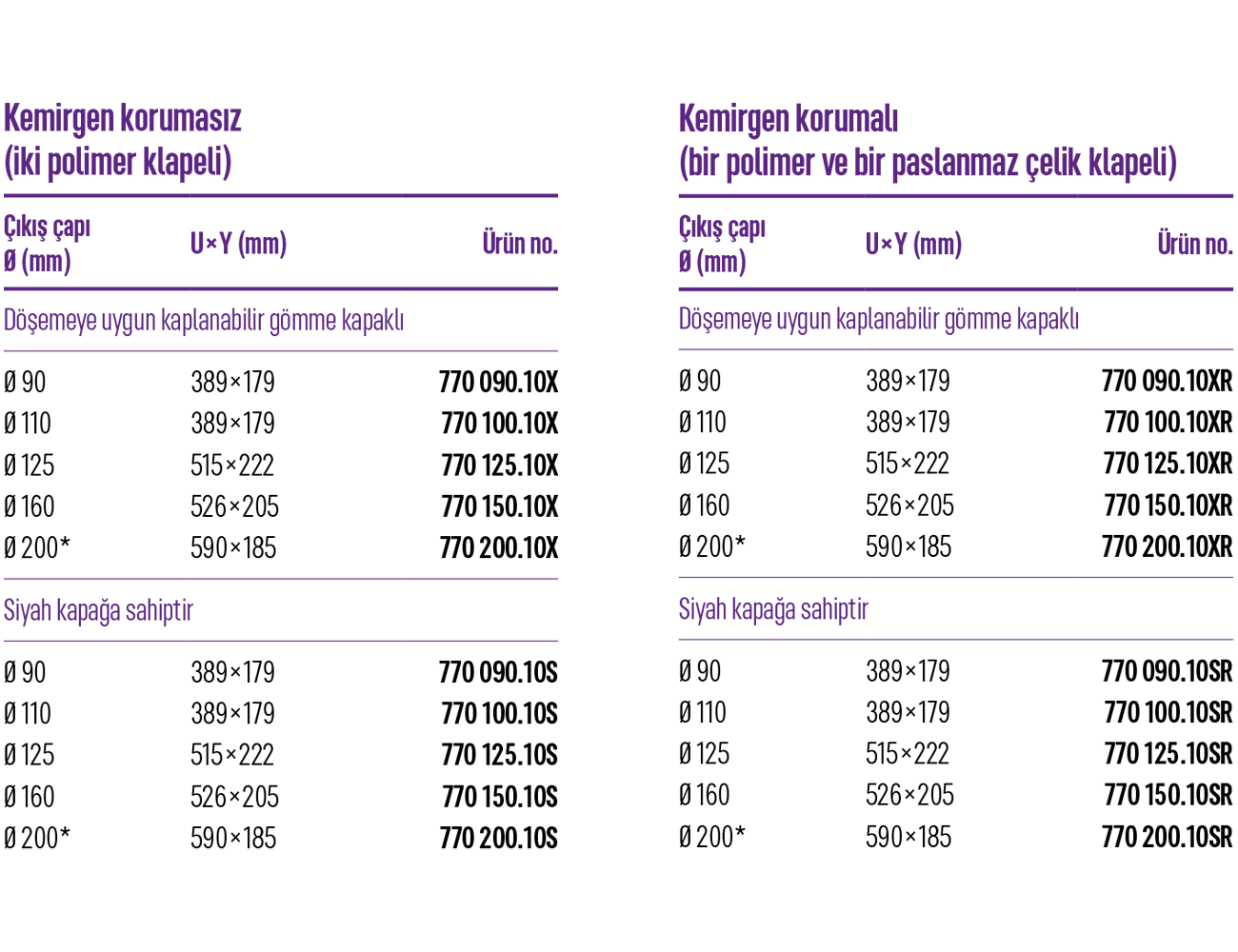 Kemirgen korumasız
(iki polimer klapeli)

| Çıkış çapı Ø (mm) | U×Y (mm) | Ürün no. |
|---|---|---|
| Döşemeye uygun kaplanabilir gömme kapaklı | | |
| Ø 90 | 389×179 | 770 090.10X |
| Ø 110 | 389×179 | 770 100.10X |
| Ø 125 | 515×222 | 770 125.10X |
| Ø 160 | 526×205 | 770 150.10X |
| Ø 200* | 590×185 | 770 200.10X |
| Siyah kapağa sahiptir | | |
| Ø 90 | 389×179 | 770 090.10S |
| Ø 110 | 389×179 | 770 100.10S |
| Ø 125 | 515×222 | 770 125.10S |
| Ø 160 | 526×205 | 770 150.10S |
| Ø 200* | 590×185 | 770 200.10S |

Kemirgen korumalı
(bir polimer ve bir paslanmaz çelik klapeli)

| Çıkış çapı Ø (mm) | U×Y (mm) | Ürün no. |
|---|---|---|
| Döşemeye uygun kaplanabilir gömme kapaklı | | |
| Ø 90 | 389×179 | 770 090.10XR |
| Ø 110 | 389×179 | 770 100.10XR |
| Ø 125 | 515×222 | 770 125.10XR |
| Ø 160 | 526×205 | 770 150.10XR |
| Ø 200* | 590×185 | 770 200.10XR |
| Siyah kapağa sahiptir | | |
| Ø 90 | 389×179 | 770 090.10SR |
| Ø 110 | 389×179 | 770 100.10SR |
| Ø 125 | 515×222 | 770 125.10SR |
| Ø 160 | 526×205 | 770 150.10SR |
| Ø 200* | 590×185 | 770 200.10SR |